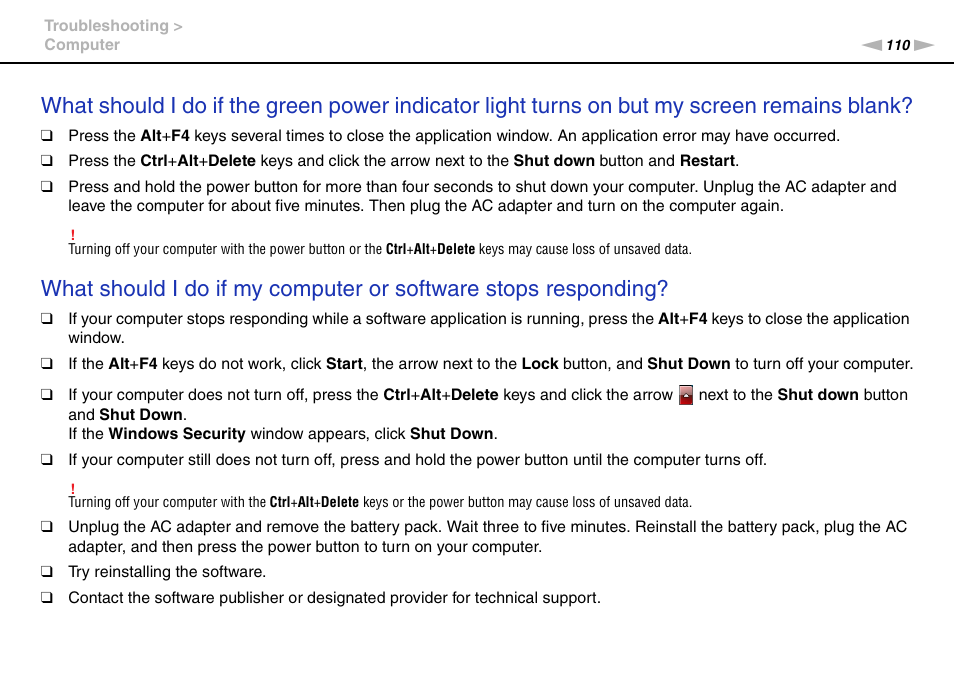 Troubleshooting >
Computer

110

What should I do if the green power indicator light turns on but my screen remains blank?

❑ Press the Alt+F4 keys several times to close the application window. An application error may have occurred.

❑ Press the Ctrl+Alt+Delete keys and click the arrow next to the Shut down button and Restart.

❑ Press and hold the power button for more than four seconds to shut down your computer. Unplug the AC adapter and leave the computer for about five minutes. Then plug the AC adapter and turn on the computer again.

!
Turning off your computer with the power button or the Ctrl+Alt+Delete keys may cause loss of unsaved data.

What should I do if my computer or software stops responding?

❑ If your computer stops responding while a software application is running, press the Alt+F4 keys to close the application window.

❑ If the Alt+F4 keys do not work, click Start, the arrow next to the Lock button, and Shut Down to turn off your computer.

❑ If your computer does not turn off, press the Ctrl+Alt+Delete keys and click the arrow next to the Shut down button and Shut Down.
If the Windows Security window appears, click Shut Down.

❑ If your computer still does not turn off, press and hold the power button until the computer turns off.

!
Turning off your computer with the Ctrl+Alt+Delete keys or the power button may cause loss of unsaved data.

❑ Unplug the AC adapter and remove the battery pack. Wait three to five minutes. Reinstall the battery pack, plug the AC adapter, and then press the power button to turn on your computer.

❑ Try reinstalling the software.

❑ Contact the software publisher or designated provider for technical support.